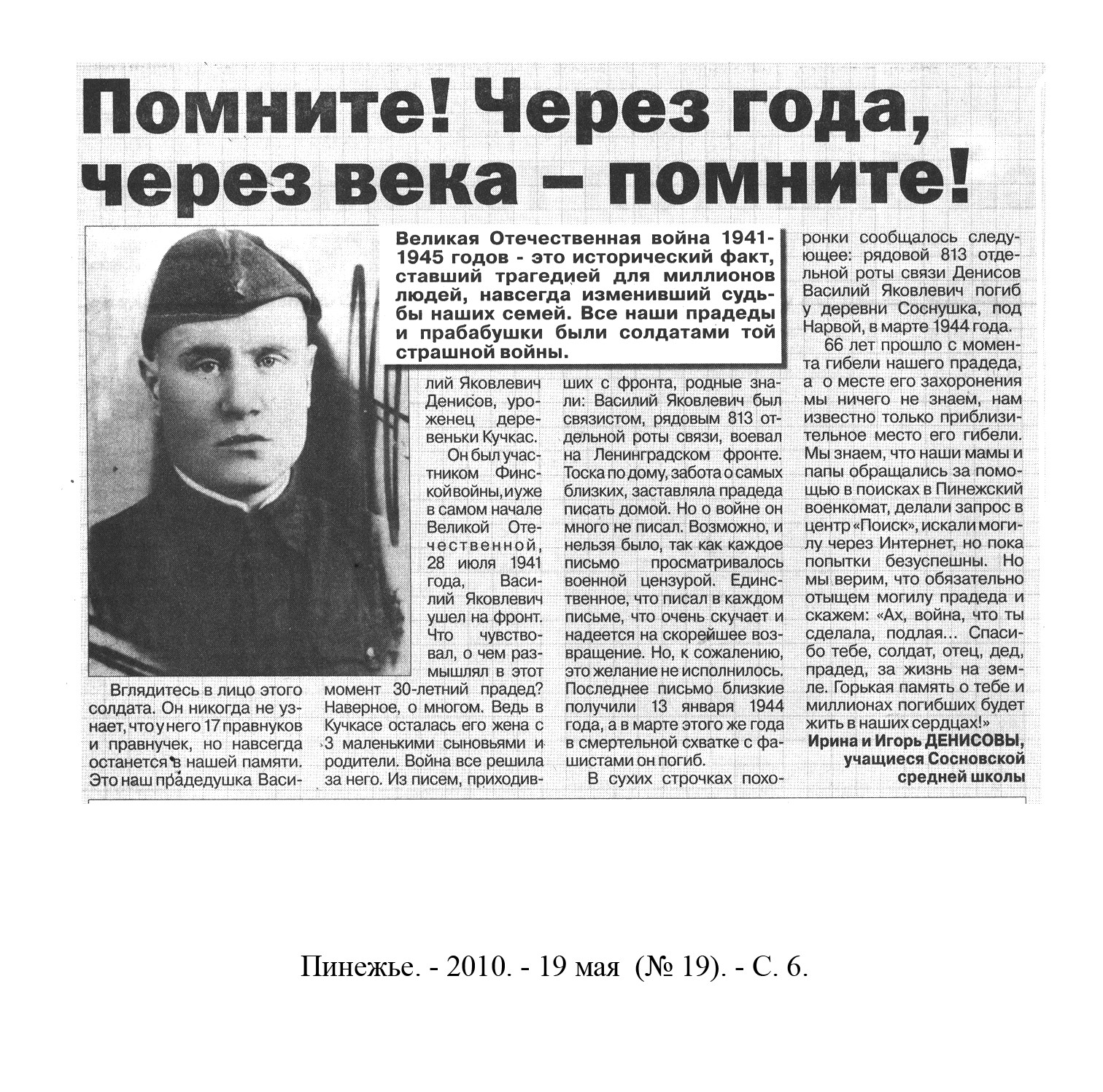 Помните! Через года, через века – помните!

Великая Отечественная война 1941-1945 годов - это исторический факт, ставший трагедией для миллионов людей, навсегда изменивший судьбы наших семей. Все наши прадеды и прабабушки были солдатами той страшной войны.

Вглядитесь в лицо этого солдата. Он никогда не узнает, что у него 17 правнуков и правнучек, но навсегда останется в нашей памяти. Это наш прадедушка Василий Яковлевич Денисов, уроженец деревеньки Кучкас.

Он был участником Финской войны, и уже в самом начале Великой Отечественной, 28 июля 1941 года, Василий Яковлевич ушел на фронт. Что чувствовал, о чем размышлял в этот момент 30-летний прадед? Наверное, о многом. Ведь в Кучкасе осталась его жена с 3 маленькими сыновьями и родители. Война все решила за него. Из писем, приходивших с фронта, родные знали: Василий Яковлевич был связистом, рядовым 813 отдельной роты связи, воевал на Ленинградском фронте. Тоска по дому, забота о самых близких, заставляла прадеда писать домой. Но о войне он много не писал. Возможно, и нельзя было, так как каждое письмо просматривалось военной цензурой. Единственное, что писал в каждом письме, что очень скучает и надеется на скорейшее возвращение. Но, к сожалению, это желание не исполнилось. Последнее письмо близкие получили 13 января 1944 года, а в марте этого же года в смертельной схватке с фашистами он погиб.

В сухих строчках похоронки сообщалось следующее: рядовой 813 отдельной роты связи Денисов Василий Яковлевич погиб у деревни Соснушка, под Нарвой, в марте 1944 года.

66 лет прошло с момента гибели нашего прадеда, а о месте его захоронения мы ничего не знаем, нам известно только приблизительное место его гибели. Мы знаем, что наши мамы и папы обращались за помощью в поисках в Пинежский военкомат, делали запрос в центр «Поиск», искали могилу через Интернет, но пока попытки безуспешны. Но мы верим, что обязательно отыщем могилу прадеда и скажем: «Ах, война, что ты сделала, подлая... Спасибо тебе, солдат, отец, дед, прадед, за жизнь на земле. Горькая память о тебе и миллионах погибших будет жить в наших сердцах!»

Ирина и Игорь ДЕНИСОВЫ,
учащиеся Сосновской средней школы

Пинежье. - 2010. - 19 мая (№ 19). - С. 6.